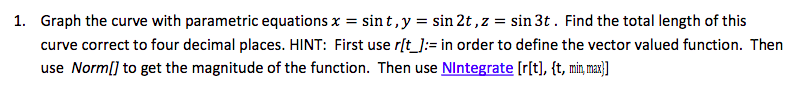 1. Graph the curve with parametric equations $x = \sin t, y = \sin 2t, z = \sin 3t$. Find the total length of this curve correct to four decimal places. HINT: First use r[t_]:= in order to define the vector valued function. Then use Norm[] to get the magnitude of the function. Then use NIntegrate [r[t], {t, min, max}]